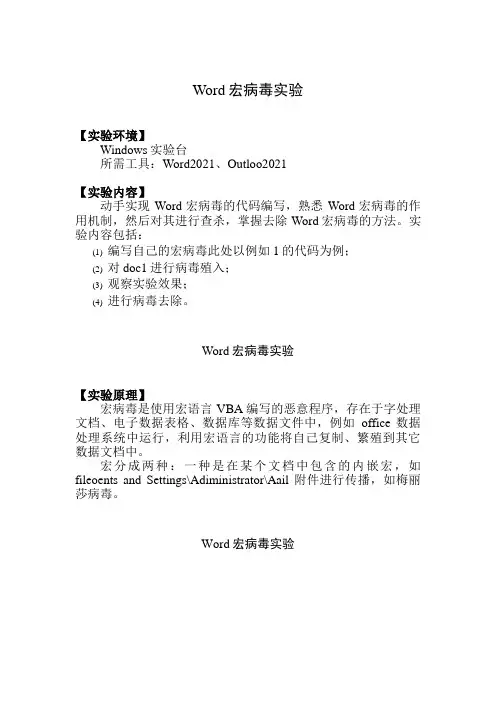 Word 宏病毒实验

【实验环境】
Windows 实验台
所需工具：Word2021、Outloo2021

【实验内容】
动手实现 Word 宏病毒的代码编写，熟悉 Word 宏病毒的作用机制，然后对其进行查杀，掌握去除 Word 宏病毒的方法。实验内容包括：
(1) 编写自己的宏病毒此处以例如 1 的代码为例；
(2) 对 doc1 进行病毒殖入；
(3) 观察实验效果；
(4) 进行病毒去除。

Word 宏病毒实验

【实验原理】
宏病毒是使用宏语言 VBA 编写的恶意程序，存在于字处理文档、电子数据表格、数据库等数据文件中，例如 office 数据处理系统中运行，利用宏语言的功能将自己复制、繁殖到其它数据文档中。
宏分成两种：一种是在某个文档中包含的内嵌宏，如 fileoents and Settings\Adiministrator\Aail 附件进行传播，如梅丽莎病毒。

Word 宏病毒实验